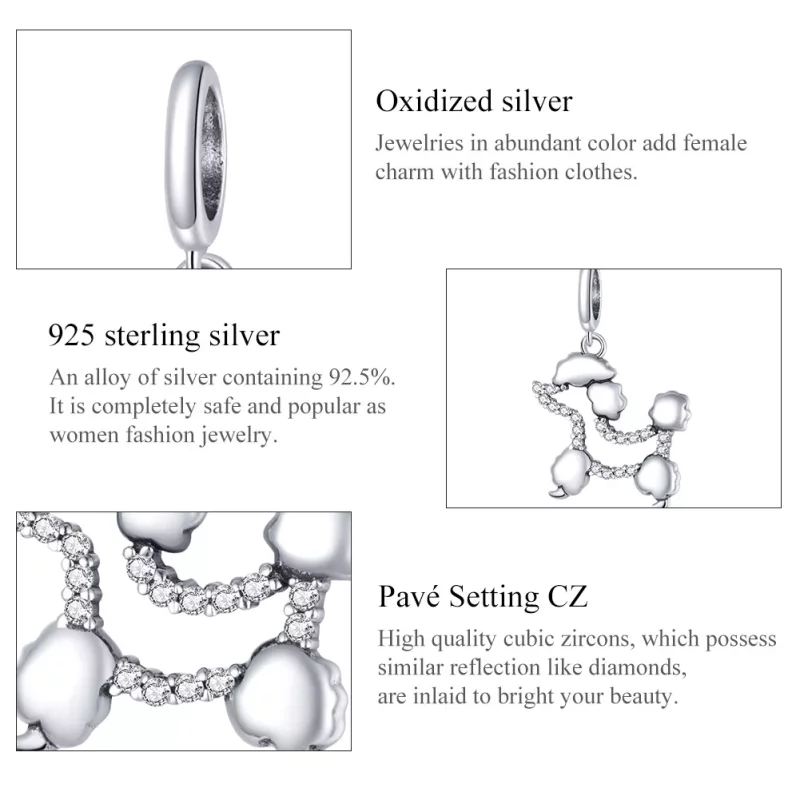 Oxidized silver

Jewelries in abundant color add female charm with fashion clothes.

925 sterling silver

An alloy of silver containing 92.5%. It is completely safe and popular as women fashion jewelry.

Pavé Setting CZ

High quality cubic zircons, which possess similar reflection like diamonds, are inlaid to bright your beauty.